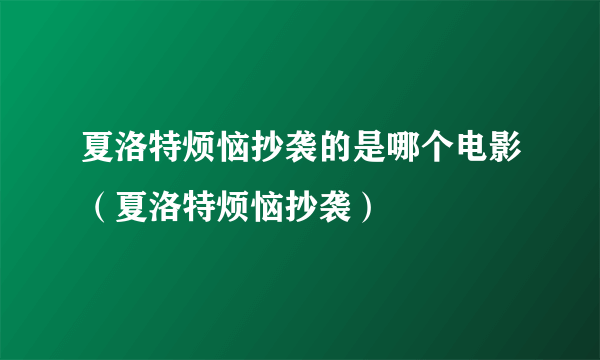 夏洛特烦恼抄袭的是哪个电影（夏洛特烦恼抄袭）